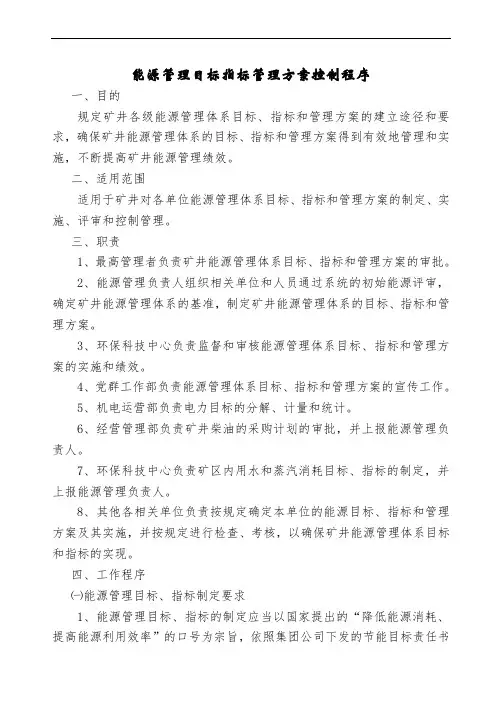 能源管理目标指标管理方案控制程序

一、目的

规定矿井各级能源管理体系目标、指标和管理方案的建立途径和要求，确保矿井能源管理体系的目标、指标和管理方案得到有效地管理和实施，不断提高矿井能源管理绩效。

二、适用范围

适用于矿井对各单位能源管理体系目标、指标和管理方案的制定、实施、评审和控制管理。

三、职责

1、最高管理者负责矿井能源管理体系目标、指标和管理方案的审批。

2、能源管理负责人组织相关单位和人员通过系统的初始能源评审，确定矿井能源管理体系的基准，制定矿井能源管理体系的目标、指标和管理方案。

3、环保科技中心负责监督和审核能源管理体系目标、指标和管理方案的实施和绩效。

4、党群工作部负责能源管理体系目标、指标和管理方案的宣传工作。

5、机电运营部负责电力目标的分解、计量和统计。

6、经营管理部负责矿井柴油的采购计划的审批，并上报能源管理负责人。

7、环保科技中心负责矿区内用水和蒸汽消耗目标、指标的制定，并上报能源管理负责人。

8、其他各相关单位负责按规定确定本单位的能源目标、指标和管理方案及其实施，并按规定进行检查、考核，以确保矿井能源管理体系目标和指标的实现。

四、工作程序

㈠能源管理目标、指标制定要求

1、能源管理目标、指标的制定应当以国家提出的“降低能源消耗、提高能源利用效率”的口号为宗旨，依照集团公司下发的节能目标责任书